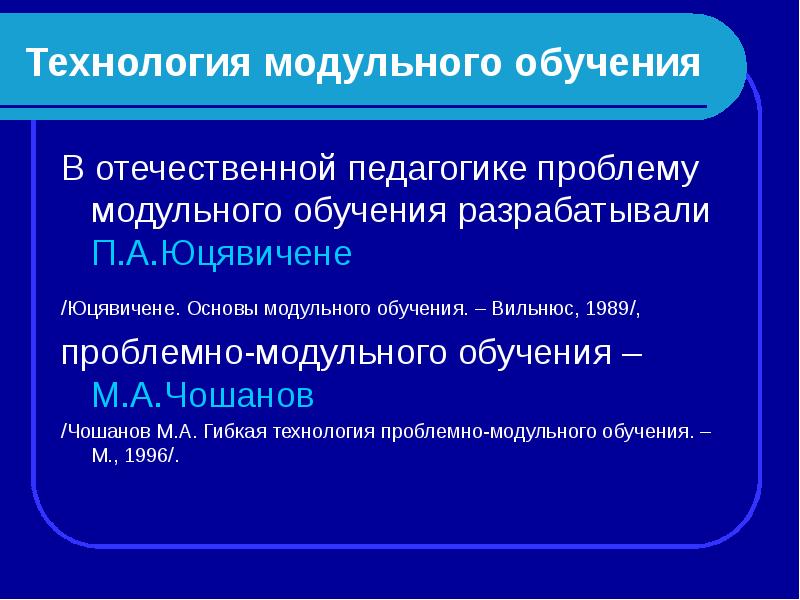 Технология модульного обучения

В отечественной педагогике проблему модульного обучения разрабатывали П.А.Юцявичене

/Юцявичене. Основы модульного обучения. – Вильнюс, 1989/,

проблемно-модульного обучения – М.А.Чошанов

/Чошанов М.А. Гибкая технология проблемно-модульного обучения. – М., 1996/.